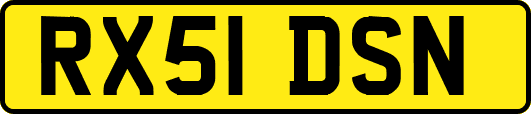 RX51 DSN